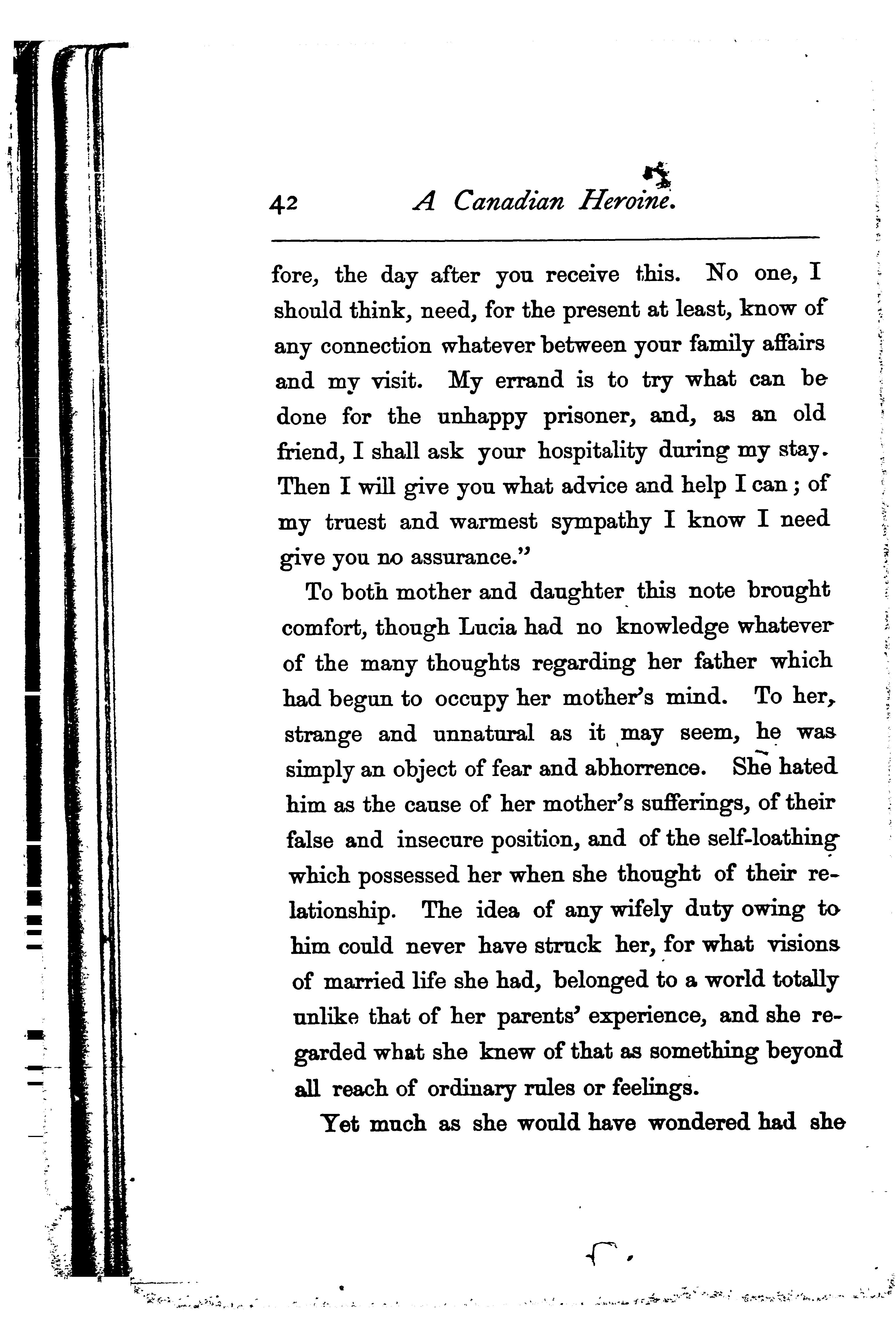 42 A Canadian Heroine.

fore, the day after you receive this. No one, I should think, need, for the present at least, know of any connection whatever between your family affairs and my visit. My errand is to try what can be done for the unhappy prisoner, and, as an old friend, I shall ask your hospitality during my stay. Then I will give you what advice and help I can; of my truest and warmest sympathy I know I need give you no assurance."

To both mother and daughter this note brought comfort, though Lucia had no knowledge whatever of the many thoughts regarding her father which had begun to occupy her mother's mind. To her, strange and unnatural as it may seem, he was simply an object of fear and abhorrence. She hated him as the cause of her mother's sufferings, of their false and insecure position, and of the self-loathing which possessed her when she thought of their relationship. The idea of any wifely duty owing to him could never have struck her, for what visions of married life she had, belonged to a world totally unlike that of her parents' experience, and she regarded what she knew of that as something beyond all reach of ordinary rules or feelings.

Yet much as she would have wondered had she